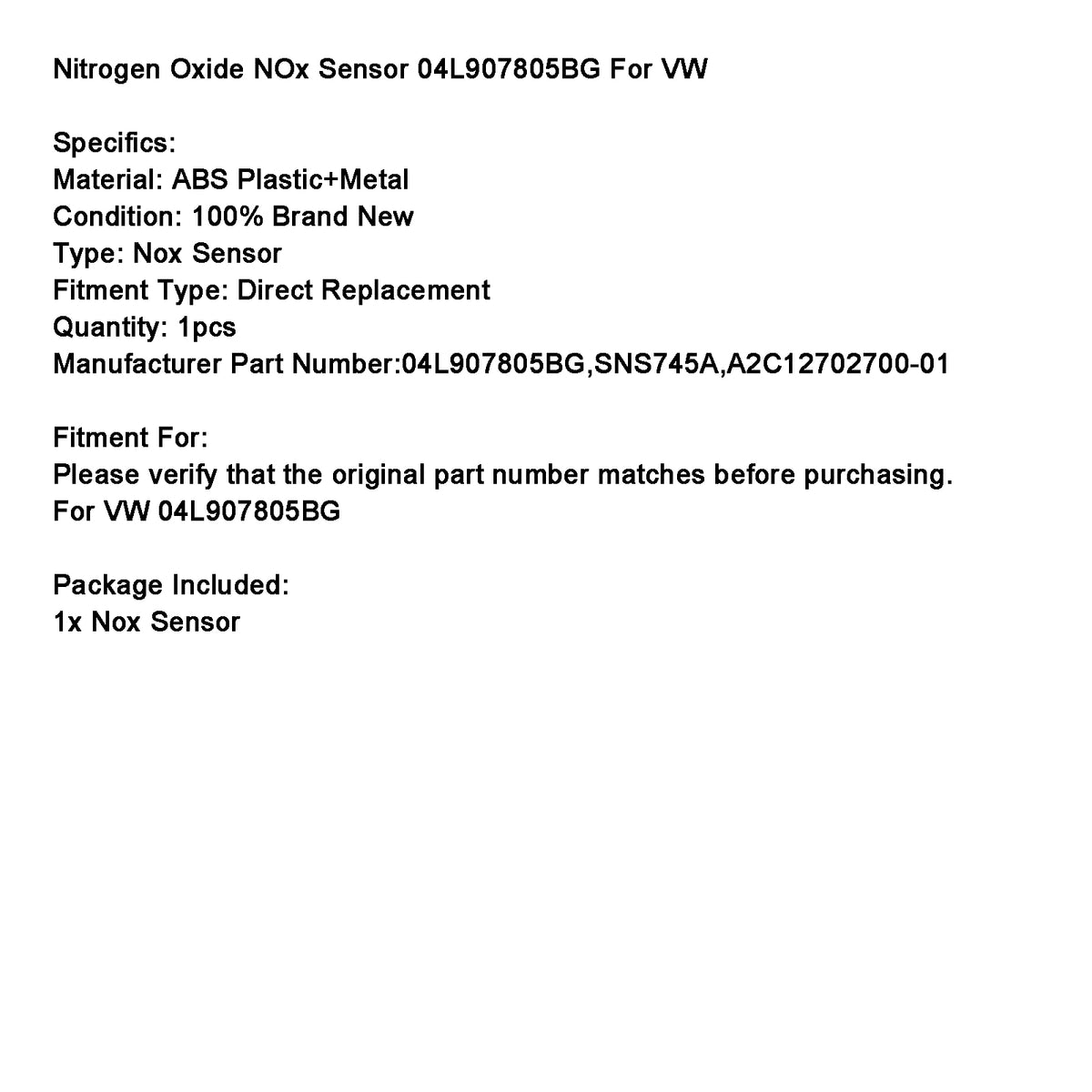 Nitrogen Oxide NOx Sensor 04L907805BG For VW

Specifics:
Material: ABS Plastic+Metal
Condition: 100% Brand New
Type: Nox Sensor
Fitment Type: Direct Replacement
Quantity: 1pcs
Manufacturer Part Number:04L907805BG,SNS745A,A2C12702700-01

Fitment For:
Please verify that the original part number matches before purchasing.
For VW 04L907805BG

Package Included:
1x Nox Sensor